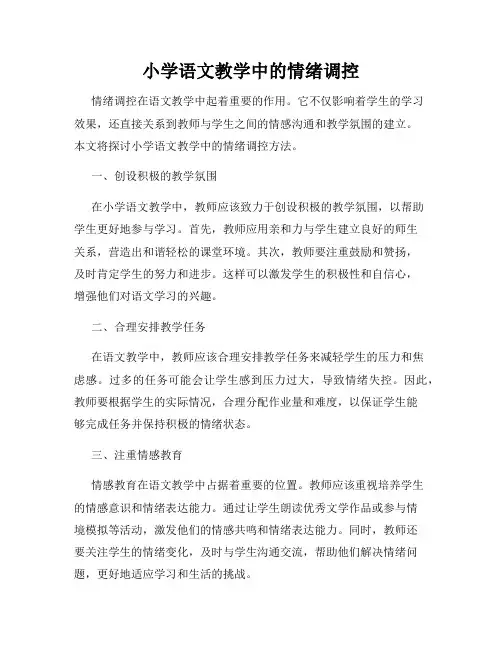 小学语文教学中的情绪调控

情绪调控在语文教学中起着重要的作用。它不仅影响着学生的学习效果，还直接关系到教师与学生之间的情感沟通和教学氛围的建立。本文将探讨小学语文教学中的情绪调控方法。

一、创设积极的教学氛围

在小学语文教学中，教师应该致力于创设积极的教学氛围，以帮助学生更好地参与学习。首先，教师应用亲和力与学生建立良好的师生关系，营造出和谐轻松的课堂环境。其次，教师要注重鼓励和赞扬，及时肯定学生的努力和进步。这样可以激发学生的积极性和自信心，增强他们对语文学习的兴趣。

二、合理安排教学任务

在语文教学中，教师应该合理安排教学任务来减轻学生的压力和焦虑感。过多的任务可能会让学生感到压力过大，导致情绪失控。因此，教师要根据学生的实际情况，合理分配作业量和难度，以保证学生能够完成任务并保持积极的情绪状态。

三、注重情感教育

情感教育在语文教学中占据着重要的位置。教师应该重视培养学生的情感意识和情绪表达能力。通过让学生朗读优秀文学作品或参与情境模拟等活动，激发他们的情感共鸣和情绪表达能力。同时，教师还要关注学生的情绪变化，及时与学生沟通交流，帮助他们解决情绪问题，更好地适应学习和生活的挑战。